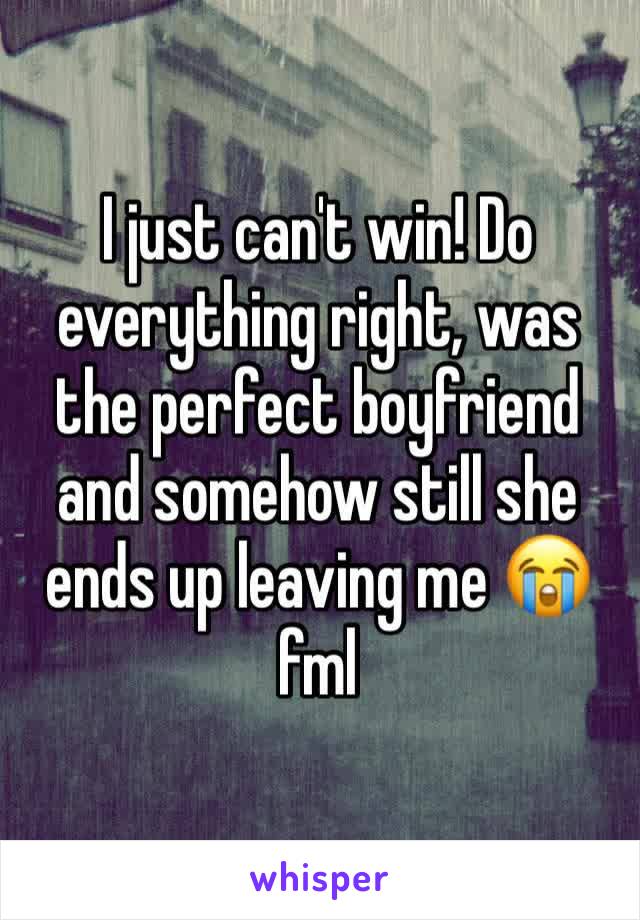 I just can't win! Do everything right, was the perfect boyfriend and somehow still she ends up leaving me 😭 fml

whisper